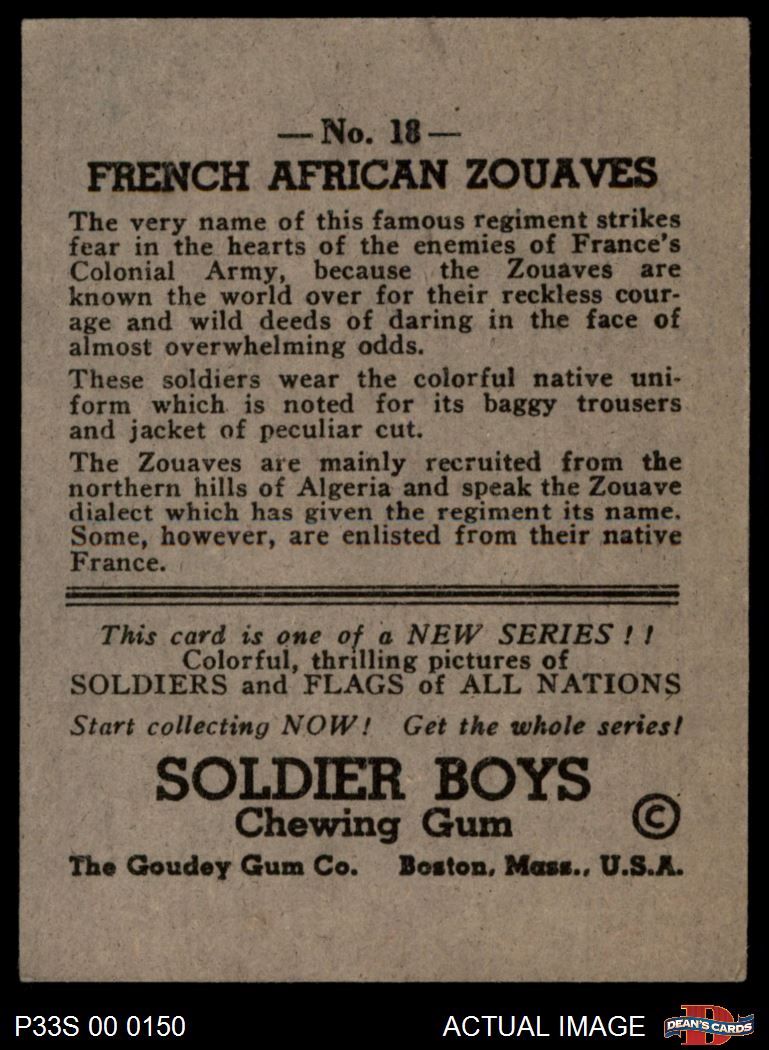 — No. 18 —
FRENCH AFRICAN ZOUAVES

The very name of this famous regiment strikes fear in the hearts of the enemies of France's Colonial Army, because the Zouaves are known the world over for their reckless courage and wild deeds of daring in the face of almost overwhelming odds.

These soldiers wear the colorful native uniform which is noted for its baggy trousers and jacket of peculiar cut.

The Zouaves are mainly recruited from the northern hills of Algeria and speak the Zouave dialect which has given the regiment its name. Some, however, are enlisted from their native France.

This card is one of a NEW SERIES ! !
Colorful, thrilling pictures of
SOLDIERS and FLAGS of ALL NATIONS
Start collecting NOW! Get the whole series!

SOLDIER BOYS
Chewing Gum ©
The Goudey Gum Co. Boston, Mass., U.S.A.

P33S 00 0150
ACTUAL IMAGE
DEAN'S CARDS